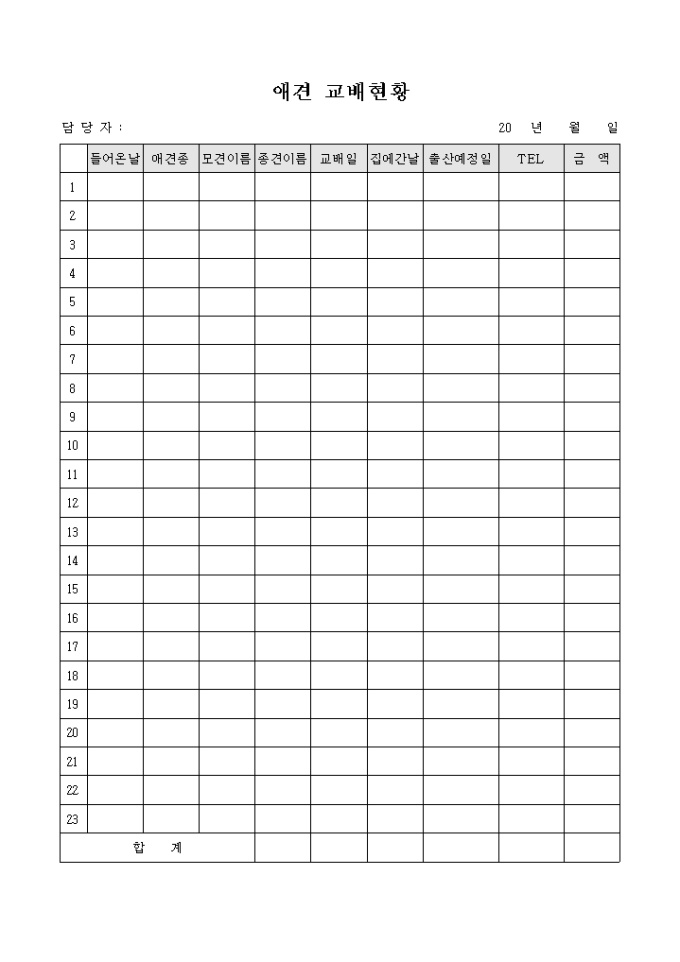 애견 교배현황

담 당 자 :

20 년 월 일

| | 들어온날 | 애견종 | 모견이름 | 종견이름 | 교배일 | 집에간날 | 출산예정일 | TEL | 금 액 |
|---|---|---|---|---|---|---|---|---|---|
| 1 | | | | | | | | | |
| 2 | | | | | | | | | |
| 3 | | | | | | | | | |
| 4 | | | | | | | | | |
| 5 | | | | | | | | | |
| 6 | | | | | | | | | |
| 7 | | | | | | | | | |
| 8 | | | | | | | | | |
| 9 | | | | | | | | | |
| 10 | | | | | | | | | |
| 11 | | | | | | | | | |
| 12 | | | | | | | | | |
| 13 | | | | | | | | | |
| 14 | | | | | | | | | |
| 15 | | | | | | | | | |
| 16 | | | | | | | | | |
| 17 | | | | | | | | | |
| 18 | | | | | | | | | |
| 19 | | | | | | | | | |
| 20 | | | | | | | | | |
| 21 | | | | | | | | | |
| 22 | | | | | | | | | |
| 23 | | | | | | | | | |
| 합 계 | | | | | | | | | |